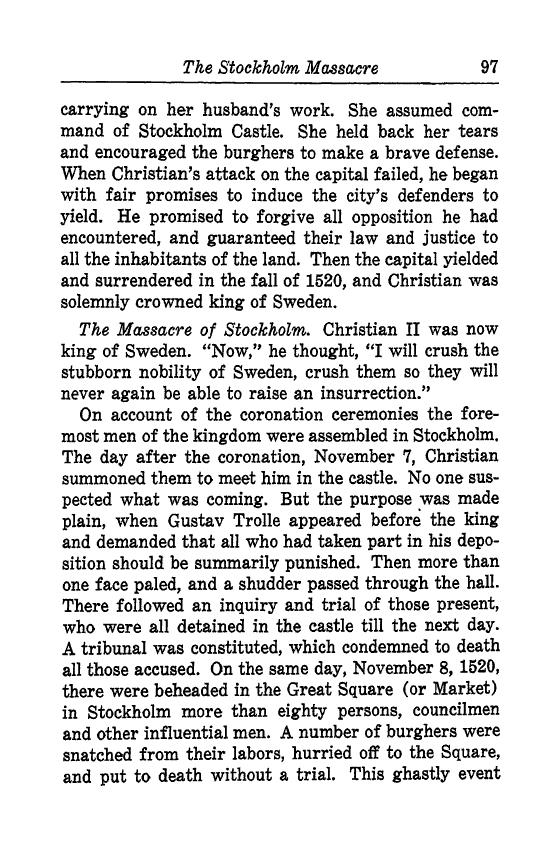 The Stockholm Massacre 97

carrying on her husband's work. She assumed command of Stockholm Castle. She held back her tears and encouraged the burghers to make a brave defense. When Christian's attack on the capital failed, he began with fair promises to induce the city's defenders to yield. He promised to forgive all opposition he had encountered, and guaranteed their law and justice to all the inhabitants of the land. Then the capital yielded and surrendered in the fall of 1520, and Christian was solemnly crowned king of Sweden.

The Massacre of Stockholm. Christian II was now king of Sweden. "Now," he thought, "I will crush the stubborn nobility of Sweden, crush them so they will never again be able to raise an insurrection."

On account of the coronation ceremonies the foremost men of the kingdom were assembled in Stockholm. The day after the coronation, November 7, Christian summoned them to meet him in the castle. No one suspected what was coming. But the purpose was made plain, when Gustav Trolle appeared before the king and demanded that all who had taken part in his deposition should be summarily punished. Then more than one face paled, and a shudder passed through the hall. There followed an inquiry and trial of those present, who were all detained in the castle till the next day. A tribunal was constituted, which condemned to death all those accused. On the same day, November 8, 1520, there were beheaded in the Great Square (or Market) in Stockholm more than eighty persons, councilmen and other influential men. A number of burghers were snatched from their labors, hurried off to the Square, and put to death without a trial. This ghastly event